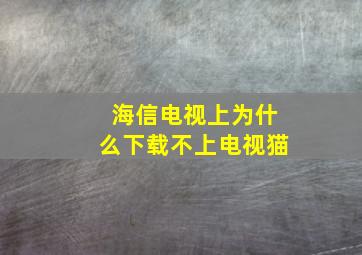 海信电视上为什么下载不上电视猫